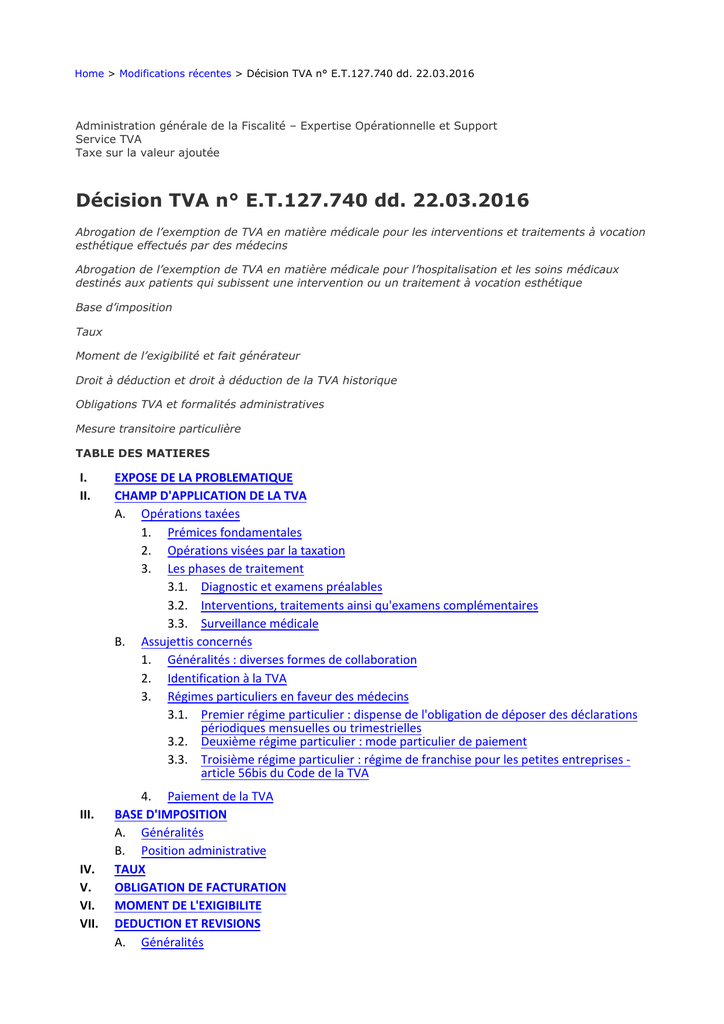 Home > Modifications récentes > Décision TVA n° E.T.127.740 dd. 22.03.2016

Administration générale de la Fiscalité – Expertise Opérationnelle et Support
Service TVA
Taxe sur la valeur ajoutée

Décision TVA n° E.T.127.740 dd. 22.03.2016

Abrogation de l'exemption de TVA en matière médicale pour les interventions et traitements à vocation esthétique effectués par des médecins

Abrogation de l'exemption de TVA en matière médicale pour l'hospitalisation et les soins médicaux destinés aux patients qui subissent une intervention ou un traitement à vocation esthétique

Base d'imposition

Taux

Moment de l'exigibilité et fait générateur

Droit à déduction et droit à déduction de la TVA historique

Obligations TVA et formalités administratives

Mesure transitoire particulière

TABLE DES MATIERES

I. EXPOSE DE LA PROBLEMATIQUE
II. CHAMP D'APPLICATION DE LA TVA
A. Opérations taxées
1. Prémices fondamentales
2. Opérations visées par la taxation
3. Les phases de traitement
3.1. Diagnostic et examens préalables
3.2. Interventions, traitements ainsi qu'examens complémentaires
3.3. Surveillance médicale
B. Assujettis concernés
1. Généralités : diverses formes de collaboration
2. Identification à la TVA
3. Régimes particuliers en faveur des médecins
3.1. Premier régime particulier : dispense de l'obligation de déposer des déclarations périodiques mensuelles ou trimestrielles
3.2. Deuxième régime particulier : mode particulier de paiement
3.3. Troisième régime particulier : régime de franchise pour les petites entreprises - article 56bis du Code de la TVA
4. Paiement de la TVA
III. BASE D'IMPOSITION
A. Généralités
B. Position administrative
IV. TAUX
V. OBLIGATION DE FACTURATION
VI. MOMENT DE L'EXIGIBILITE
VII. DEDUCTION ET REVISIONS
A. Généralités